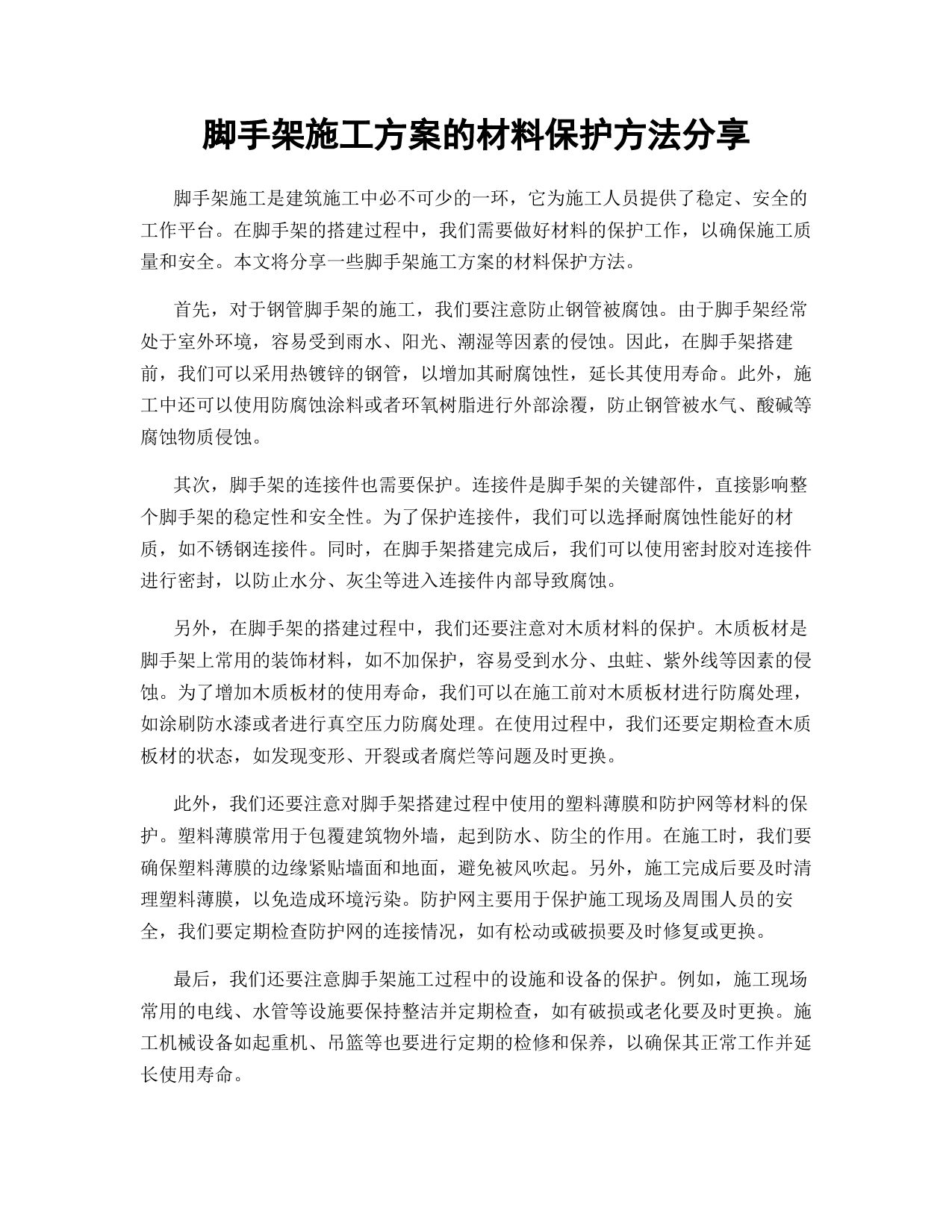 脚手架施工方案的材料保护方法分享

脚手架施工是建筑施工中必不可少的一环，它为施工人员提供了稳定、安全的工作平台。在脚手架的搭建过程中，我们需要做好材料的保护工作，以确保施工质量和安全。本文将分享一些脚手架施工方案的材料保护方法。

首先，对于钢管脚手架的施工，我们要注意防止钢管被腐蚀。由于脚手架经常处于室外环境，容易受到雨水、阳光、潮湿等因素的侵蚀。因此，在脚手架搭建前，我们可以采用热镀锌的钢管，以增加其耐腐蚀性，延长其使用寿命。此外，施工中还可以使用防腐蚀涂料或者环氧树脂进行外部涂覆，防止钢管被水气、酸碱等腐蚀物质侵蚀。

其次，脚手架的连接件也需要保护。连接件是脚手架的关键部件，直接影响整个脚手架的稳定性和安全性。为了保护连接件，我们可以选择耐腐蚀性能好的材质，如不锈钢连接件。同时，在脚手架搭建完成后，我们可以使用密封胶对连接件进行密封，以防止水分、灰尘等进入连接件内部导致腐蚀。

另外，在脚手架的搭建过程中，我们还要注意对木质材料的保护。木质板材是脚手架上常用的装饰材料，如不加保护，容易受到水分、虫蛀、紫外线等因素的侵蚀。为了增加木质板材的使用寿命，我们可以在施工前对木质板材进行防腐处理，如涂刷防水漆或者进行真空压力防腐处理。在使用过程中，我们还要定期检查木质板材的状态，如发现变形、开裂或者腐烂等问题及时更换。

此外，我们还要注意对脚手架搭建过程中使用的塑料薄膜和防护网等材料的保护。塑料薄膜常用于包覆建筑物外墙，起到防水、防尘的作用。在施工时，我们要确保塑料薄膜的边缘紧贴墙面和地面，避免被风吹起。另外，施工完成后要及时清理塑料薄膜，以免造成环境污染。防护网主要用于保护施工现场及周围人员的安全，我们要定期检查防护网的连接情况，如有松动或破损要及时修复或更换。

最后，我们还要注意脚手架施工过程中的设施和设备的保护。例如，施工现场常用的电线、水管等设施要保持整洁并定期检查，如有破损或老化要及时更换。施工机械设备如起重机、吊篮等也要进行定期的检修和保养，以确保其正常工作并延长使用寿命。